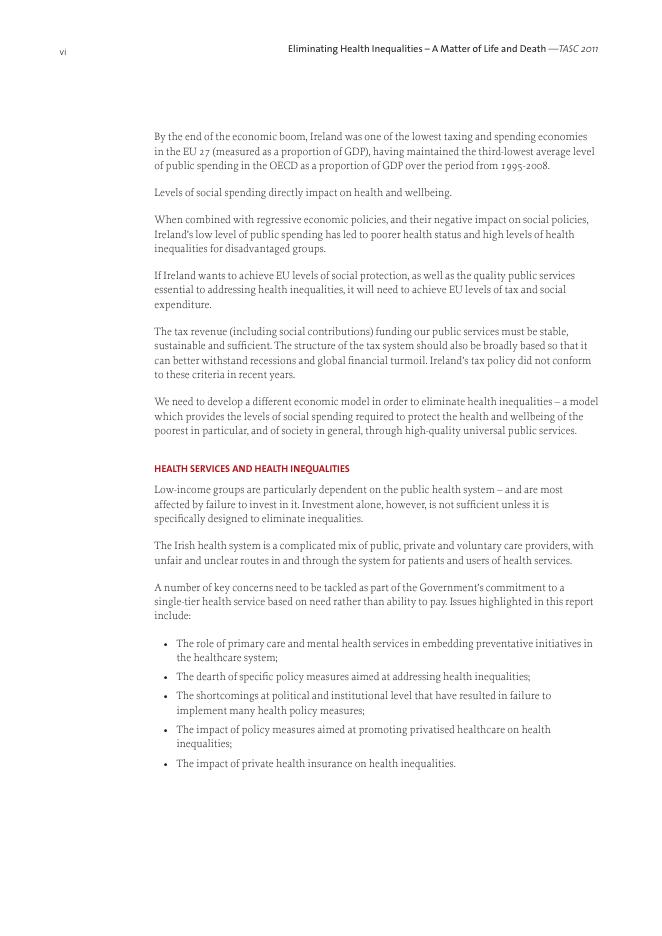 vi

Eliminating Health Inequalities – A Matter of Life and Death —TASC 2011

By the end of the economic boom, Ireland was one of the lowest taxing and spending economies in the EU 27 (measured as a proportion of GDP), having maintained the third-lowest average level of public spending in the OECD as a proportion of GDP over the period from 1995-2008.

Levels of social spending directly impact on health and wellbeing.

When combined with regressive economic policies, and their negative impact on social policies, Ireland's low level of public spending has led to poorer health status and high levels of health inequalities for disadvantaged groups.

If Ireland wants to achieve EU levels of social protection, as well as the quality public services essential to addressing health inequalities, it will need to achieve EU levels of tax and social expenditure.

The tax revenue (including social contributions) funding our public services must be stable, sustainable and sufficient. The structure of the tax system should also be broadly based so that it can better withstand recessions and global financial turmoil. Ireland's tax policy did not conform to these criteria in recent years.

We need to develop a different economic model in order to eliminate health inequalities – a model which provides the levels of social spending required to protect the health and wellbeing of the poorest in particular, and of society in general, through high-quality universal public services.

HEALTH SERVICES AND HEALTH INEQUALITIES

Low-income groups are particularly dependent on the public health system – and are most affected by failure to invest in it. Investment alone, however, is not sufficient unless it is specifically designed to eliminate inequalities.

The Irish health system is a complicated mix of public, private and voluntary care providers, with unfair and unclear routes in and through the system for patients and users of health services.

A number of key concerns need to be tackled as part of the Government's commitment to a single-tier health service based on need rather than ability to pay. Issues highlighted in this report include:

• The role of primary care and mental health services in embedding preventative initiatives in the healthcare system;
• The dearth of specific policy measures aimed at addressing health inequalities;
• The shortcomings at political and institutional level that have resulted in failure to implement many health policy measures;
• The impact of policy measures aimed at promoting privatised healthcare on health inequalities;
• The impact of private health insurance on health inequalities.